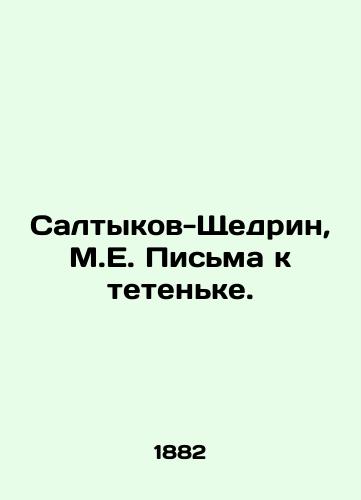 Салтыков-Щедрин, М.Е. Письма к тетеньке.

1882